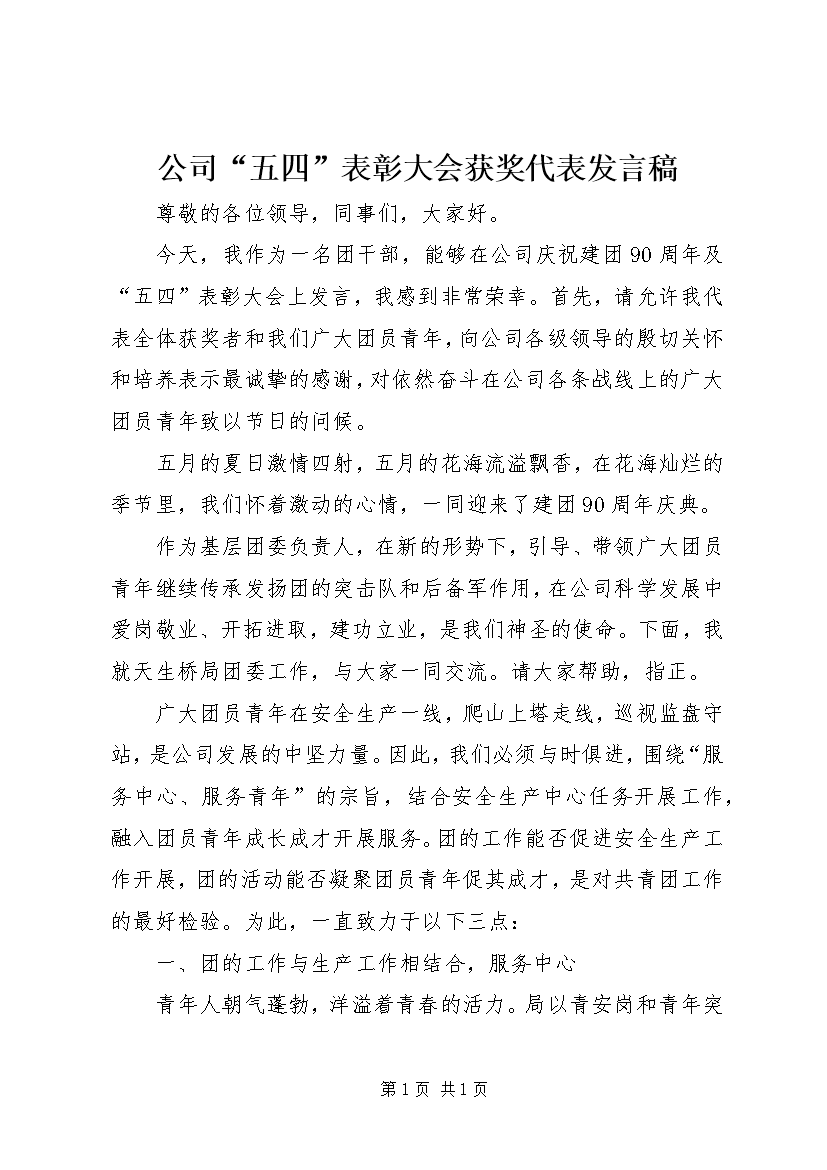 公司“五四”表彰大会获奖代表发言稿

尊敬的各位领导，同事们，大家好。

今天，我作为一名团干部，能够在公司庆祝建团90周年及“五四”表彰大会上发言，我感到非常荣幸。首先，请允许我代表全体获奖者和我们广大团员青年，向公司各级领导的殷切关怀和培养表示最诚挚的感谢，对依然奋斗在公司各条战线上的广大团员青年致以节日的问候。

五月的夏日激情四射，五月的花海流溢飘香，在花海灿烂的季节里，我们怀着激动的心情，一同迎来了建团90周年庆典。

作为基层团委负责人，在新的形势下，引导、带领广大团员青年继续传承发扬团的突击队和后备军作用，在公司科学发展中爱岗敬业、开拓进取，建功立业，是我们神圣的使命。下面，我就天生桥局团委工作，与大家一同交流。请大家帮助，指正。

广大团员青年在安全生产一线，爬山上塔走线，巡视监盘守站，是公司发展的中坚力量。因此，我们必须与时俱进，围绕“服务中心、服务青年”的宗旨，结合安全生产中心任务开展工作，融入团员青年成长成才开展服务。团的工作能否促进安全生产工作开展，团的活动能否凝聚团员青年促其成才，是对共青团工作的最好检验。为此，一直致力于以下三点：

一、团的工作与生产工作相结合，服务中心

青年人朝气蓬勃，洋溢着青春的活力。局以青安岗和青年突

第1页 共1页